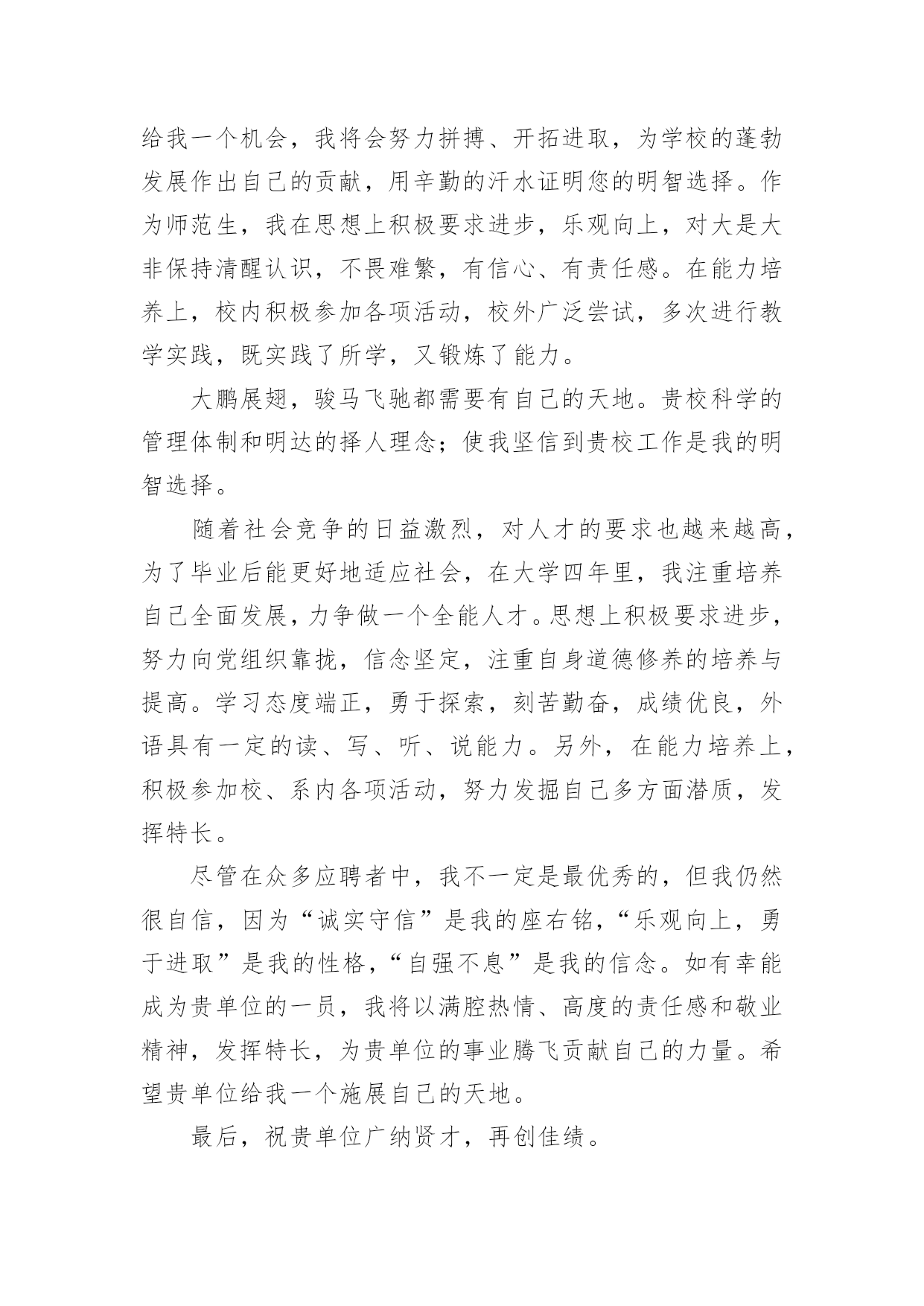 给我一个机会，我将会努力拼搏、开拓进取，为学校的蓬勃发展作出自己的贡献，用辛勤的汗水证明您的明智选择。作为师范生，我在思想上积极要求进步，乐观向上，对大是大非保持清醒认识，不畏难繁，有信心、有责任感。在能力培养上，校内积极参加各项活动，校外广泛尝试，多次进行教学实践，既实践了所学，又锻炼了能力。

大鹏展翅，骏马飞驰都需要有自己的天地。贵校科学的管理体制和明达的择人理念；使我坚信到贵校工作是我的明智选择。

随着社会竞争的日益激烈，对人才的要求也越来越高，为了毕业后能更好地适应社会，在大学四年里，我注重培养自己全面发展，力争做一个全能人才。思想上积极要求进步，努力向党组织靠拢，信念坚定，注重自身道德修养的培养与提高。学习态度端正，勇于探索，刻苦勤奋，成绩优良，外语具有一定的读、写、听、说能力。另外，在能力培养上，积极参加校、系内各项活动，努力发掘自己多方面潜质，发挥特长。

尽管在众多应聘者中，我不一定是最优秀的，但我仍然很自信，因为“诚实守信”是我的座右铭，“乐观向上，勇于进取”是我的性格，“自强不息”是我的信念。如有幸能成为贵单位的一员，我将以满腔热情、高度的责任感和敬业精神，发挥特长，为贵单位的事业腾飞贡献自己的力量。希望贵单位给我一个施展自己的天地。

最后，祝贵单位广纳贤才，再创佳绩。